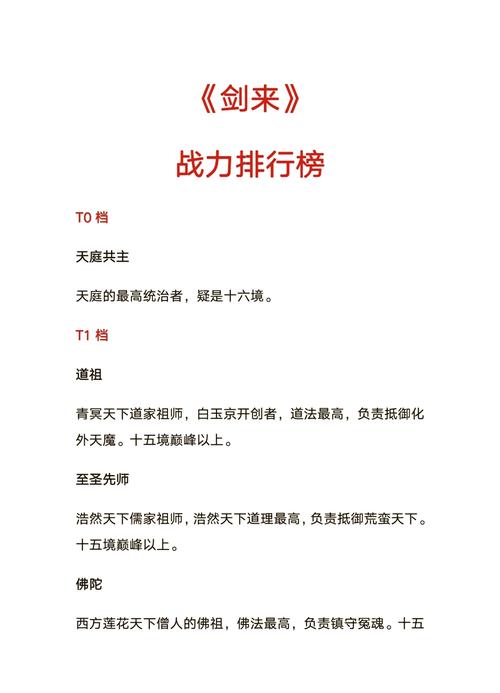 《剑来》

战力排行榜

T0 档

天庭共主

天庭的最高统治者，疑是十六境。

T1 档

道祖

青冥天下道家祖师，白玉京开创者，道法最高，负责抵御化外天魔。十五境巅峰以上。

至圣先师

浩然天下儒家祖师，浩然天下道理最高，负责抵御荒蛮天下。十五境巅峰以上。

佛陀

西方莲花天下僧人的佛祖，佛法最高，负责镇守冤魂。十五